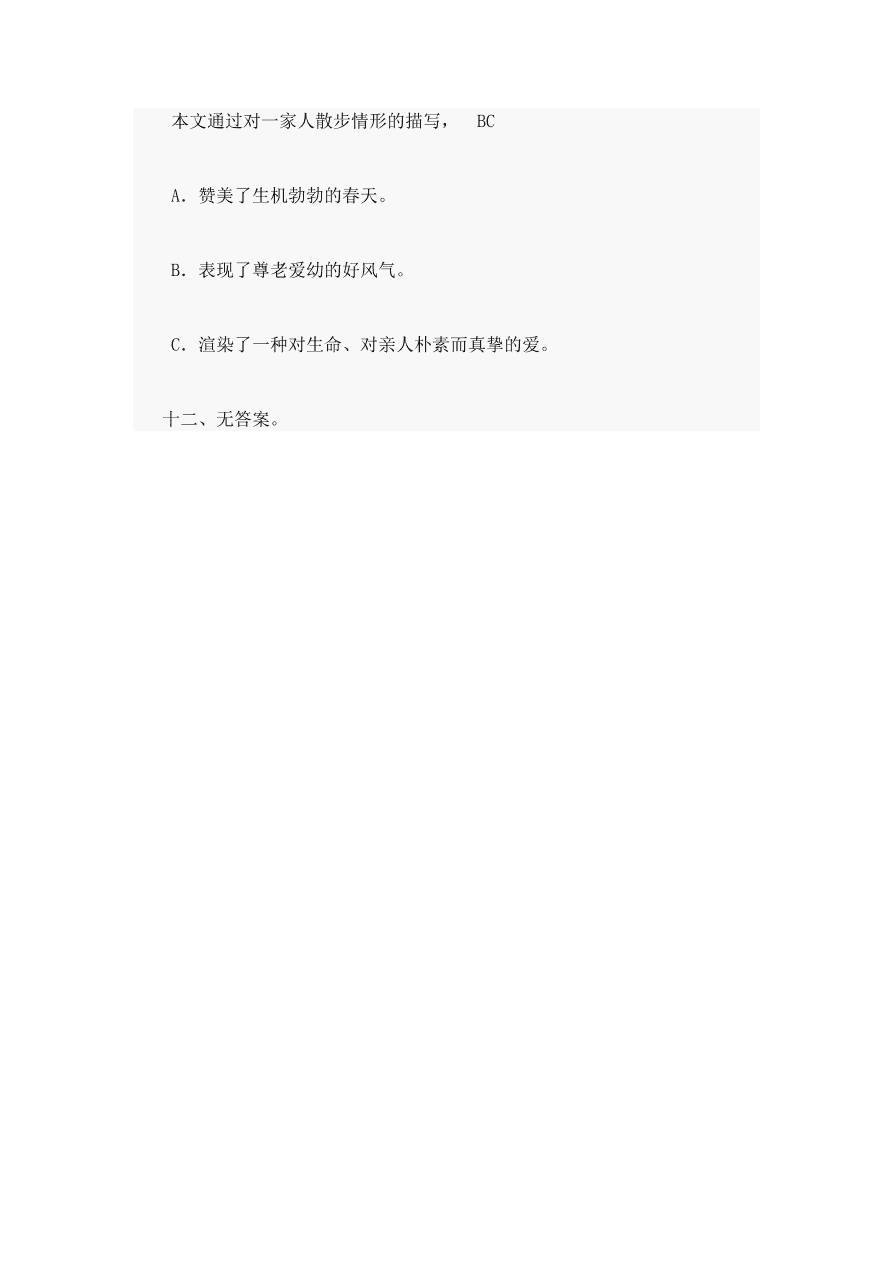 本文通过对一家人散步情形的描写，　BC

A．赞美了生机勃勃的春天。

B．表现了尊老爱幼的好风气。

C．渲染了一种对生命、对亲人朴素而真挚的爱。

十二、无答案。